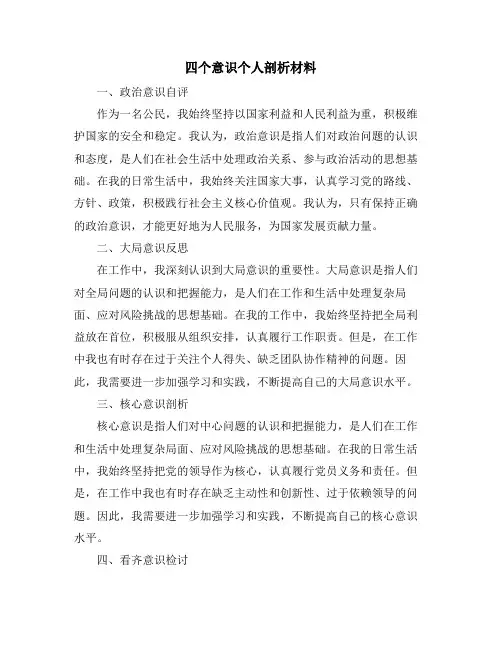 四个意识个人剖析材料

一、政治意识自评

作为一名公民，我始终坚持以国家利益和人民利益为重，积极维护国家的安全和稳定。我认为，政治意识是指人们对政治问题的认识和态度，是人们在社会生活中处理政治关系、参与政治活动的思想基础。在我的日常生活中，我始终关注国家大事，认真学习党的路线、方针、政策，积极践行社会主义核心价值观。我认为，只有保持正确的政治意识，才能更好地为人民服务，为国家发展贡献力量。

二、大局意识反思

在工作中，我深刻认识到大局意识的重要性。大局意识是指人们对全局问题的认识和把握能力，是人们在工作和生活中处理复杂局面、应对风险挑战的思想基础。在我的工作中，我始终坚持把全局利益放在首位，积极服从组织安排，认真履行工作职责。但是，在工作中我也有时存在过于关注个人得失、缺乏团队协作精神的问题。因此，我需要进一步加强学习和实践，不断提高自己的大局意识水平。

三、核心意识剖析

核心意识是指人们对中心问题的认识和把握能力，是人们在工作和生活中处理复杂局面、应对风险挑战的思想基础。在我的日常生活中，我始终坚持把党的领导作为核心，认真履行党员义务和责任。但是，在工作中我也有时存在缺乏主动性和创新性、过于依赖领导的问题。因此，我需要进一步加强学习和实践，不断提高自己的核心意识水平。

四、看齐意识检讨